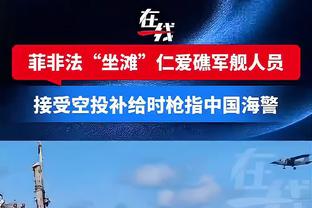 在线

菲非法“坐滩”仁爱礁军舰人员

接受空投补给时枪指中国海警

在线